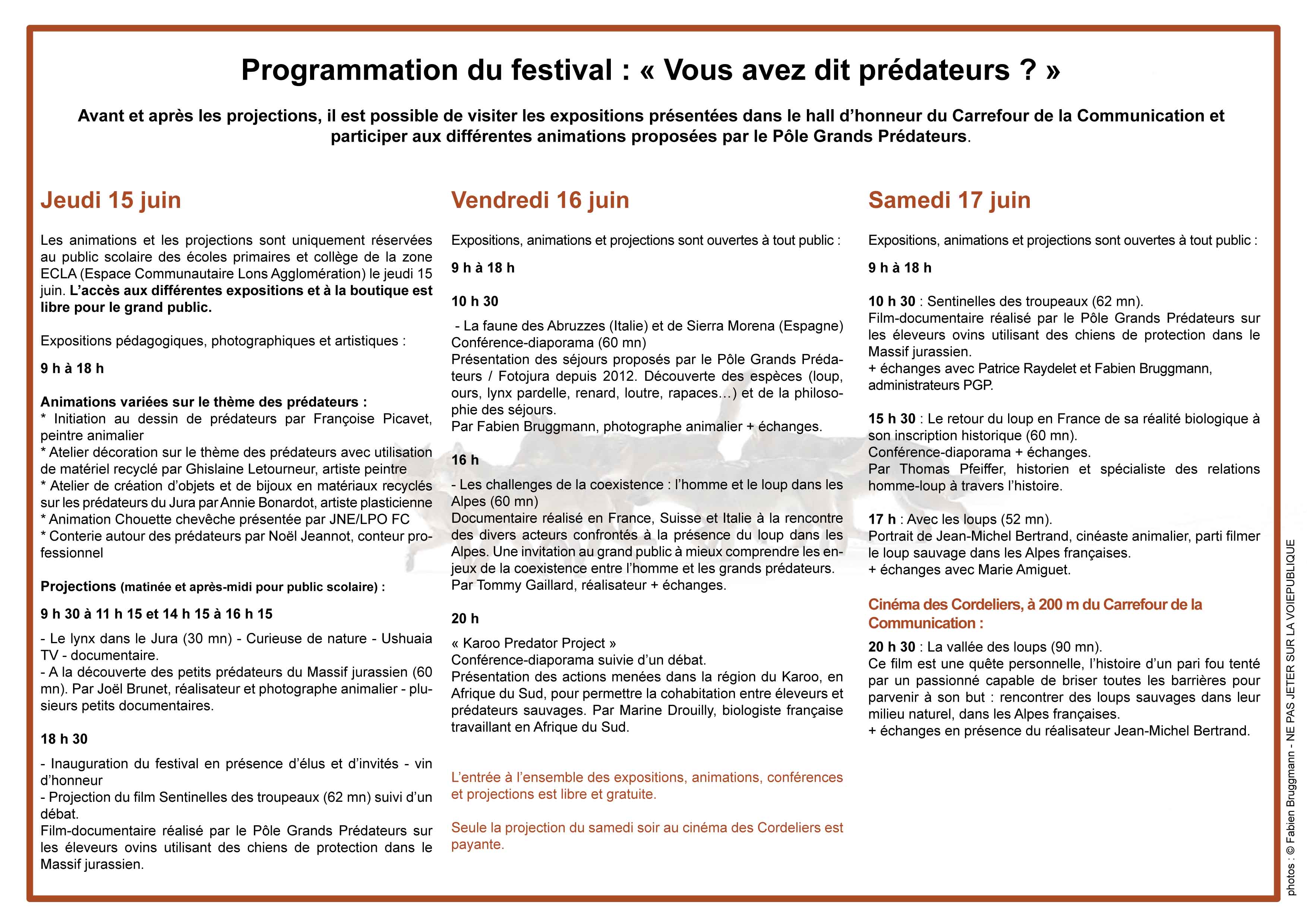 Programmation du festival : « Vous avez dit prédateurs ? »

Avant et après les projections, il est possible de visiter les expositions présentées dans le hall d'honneur du Carrefour de la Communication et participer aux différentes animations proposées par le Pôle Grands Prédateurs.

Jeudi 15 juin

Les animations et les projections sont uniquement réservées au public scolaire des écoles primaires et collège de la zone ECLA (Espace Communautaire Lons Agglomération) le jeudi 15 juin. L'accès aux différentes expositions et à la boutique est libre pour le grand public.

Expositions pédagogiques, photographiques et artistiques :

9 h à 18 h

Animations variées sur le thème des prédateurs :
* Initiation au dessin de prédateurs par Françoise Picavet, peintre animalier
* Atelier décoration sur le thème des prédateurs avec utilisation de matériel recyclé par Ghislaine Letourneur, artiste peintre
* Atelier de création d'objets et de bijoux en matériaux recyclés sur les prédateurs du Jura par Annie Bonardot, artiste plasticienne
* Animation Chouette chevêche présentée par JNE/LPO FC
* Conterie autour des prédateurs par Noël Jeannot, conteur professionnel

Projections (matinée et après-midi pour public scolaire) :

9 h 30 à 11 h 15 et 14 h 15 à 16 h 15

- Le lynx dans le Jura (30 mn) - Curieuse de nature - Ushuaia TV - documentaire.
- A la découverte des petits prédateurs du Massif jurassien (60 mn). Par Joël Brunet, réalisateur et photographe animalier - plusieurs petits documentaires.

18 h 30

- Inauguration du festival en présence d'élus et d'invités - vin d'honneur
- Projection du film Sentinelles des troupeaux (62 mn) suivi d'un débat.
Film-documentaire réalisé par le Pôle Grands Prédateurs sur les éleveurs ovins utilisant des chiens de protection dans le Massif jurassien.

Vendredi 16 juin

Expositions, animations et projections sont ouvertes à tout public :

9 h à 18 h

10 h 30

- La faune des Abruzzes (Italie) et de Sierra Morena (Espagne)
Conférence-diaporama (60 mn)
Présentation des séjours proposés par le Pôle Grands Prédateurs / Fotojura depuis 2012. Découverte des espèces (loup, ours, lynx pardelle, renard, loutre, rapaces…) et de la philosophie des séjours.
Par Fabien Bruggmann, photographe animalier + échanges.

16 h

- Les challenges de la coexistence : l'homme et le loup dans les Alpes (60 mn)
Documentaire réalisé en France, Suisse et Italie à la rencontre des divers acteurs confrontés à la présence du loup dans les Alpes. Une invitation au grand public à mieux comprendre les enjeux de la coexistence entre l'homme et les grands prédateurs.
Par Tommy Gaillard, réalisateur + échanges.

20 h

« Karoo Predator Project »
Conférence-diaporama suivie d'un débat.
Présentation des actions menées dans la région du Karoo, en Afrique du Sud, pour permettre la cohabitation entre éleveurs et prédateurs sauvages. Par Marine Drouilly, biologiste française travaillant en Afrique du Sud.

L'entrée à l'ensemble des expositions, animations, conférences et projections est libre et gratuite.

Seule la projection du samedi soir au cinéma des Cordeliers est payante.

Samedi 17 juin

Expositions, animations et projections sont ouvertes à tout public :

9 h à 18 h

10 h 30 : Sentinelles des troupeaux (62 mn).
Film-documentaire réalisé par le Pôle Grands Prédateurs sur les éleveurs ovins utilisant des chiens de protection dans le Massif jurassien.
+ échanges avec Patrice Raydelet et Fabien Bruggmann, administrateurs PGP.

15 h 30 : Le retour du loup en France de sa réalité biologique à son inscription historique (60 mn).
Conférence-diaporama + échanges.
Par Thomas Pfeiffer, historien et spécialiste des relations homme-loup à travers l'histoire.

17 h : Avec les loups (52 mn).
Portrait de Jean-Michel Bertrand, cinéaste animalier, parti filmer le loup sauvage dans les Alpes françaises.
+ échanges avec Marie Amiguet.

Cinéma des Cordeliers, à 200 m du Carrefour de la Communication :

20 h 30 : La vallée des loups (90 mn).
Ce film est une quête personnelle, l'histoire d'un pari fou tenté par un passionné capable de briser toutes les barrières pour parvenir à son but : rencontrer des loups sauvages dans leur milieu naturel, dans les Alpes françaises.
+ échanges en présence du réalisateur Jean-Michel Bertrand.

photos : © Fabien Bruggmann - NE PAS JETER SUR LA VOIEPUBLIQUE